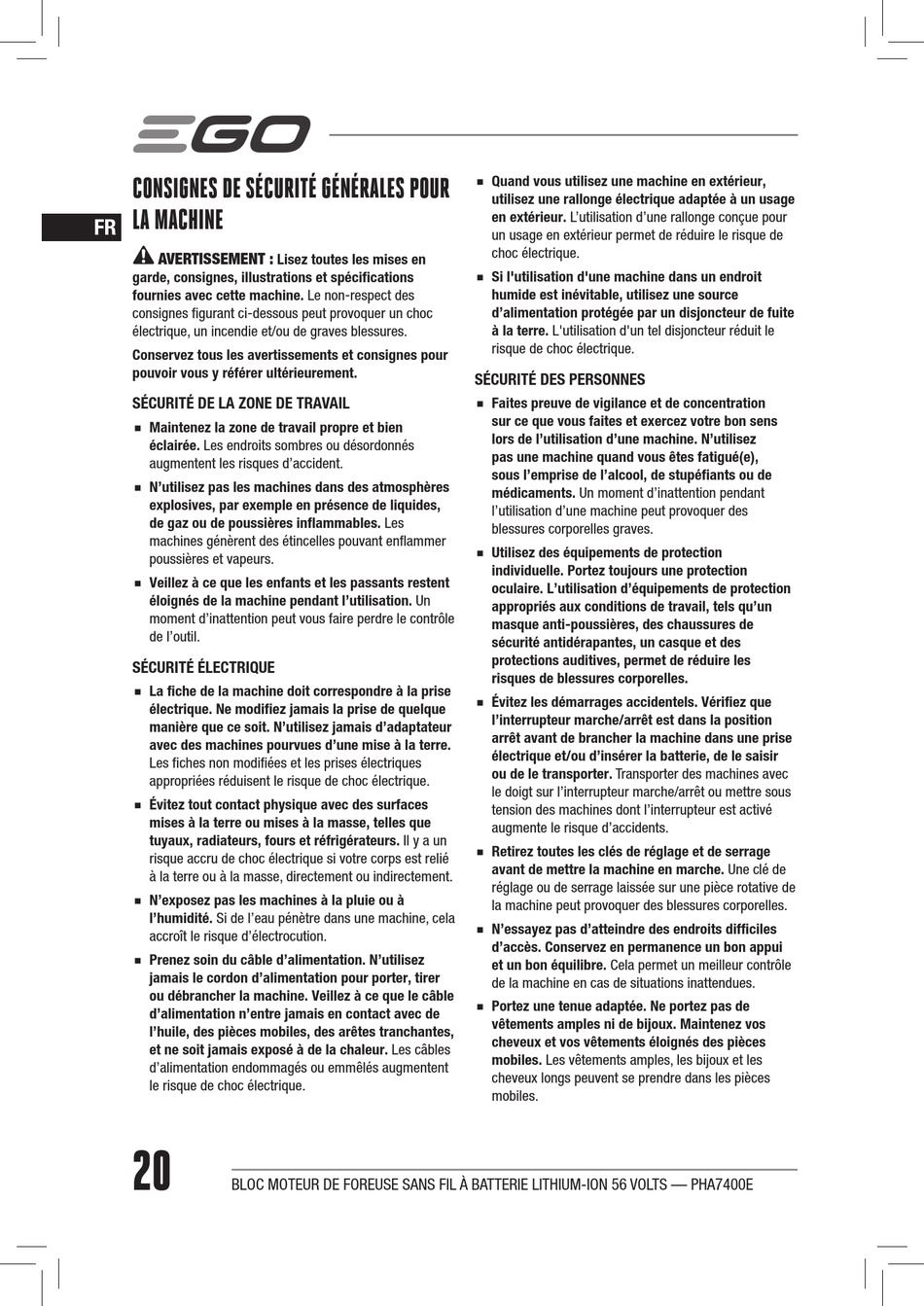 EGO

FR

CONSIGNES DE SÉCURITÉ GÉNÉRALES POUR LA MACHINE

AVERTISSEMENT : Lisez toutes les mises en garde, consignes, illustrations et spécifications fournies avec cette machine. Le non-respect des consignes figurant ci-dessous peut provoquer un choc électrique, un incendie et/ou de graves blessures.

Conservez tous les avertissements et consignes pour pouvoir vous y référer ultérieurement.

SÉCURITÉ DE LA ZONE DE TRAVAIL

■ Maintenez la zone de travail propre et bien éclairée. Les endroits sombres ou désordonnés augmentent les risques d'accident.

■ N'utilisez pas les machines dans des atmosphères explosives, par exemple en présence de liquides, de gaz ou de poussières inflammables. Les machines génèrent des étincelles pouvant enflammer poussières et vapeurs.

■ Veillez à ce que les enfants et les passants restent éloignés de la machine pendant l'utilisation. Un moment d'inattention peut vous faire perdre le contrôle de l'outil.

SÉCURITÉ ÉLECTRIQUE

■ La fiche de la machine doit correspondre à la prise électrique. Ne modifiez jamais la prise de quelque manière que ce soit. N'utilisez jamais d'adaptateur avec des machines pourvues d'une mise à la terre. Les fiches non modifiées et les prises électriques appropriées réduisent le risque de choc électrique.

■ Évitez tout contact physique avec des surfaces mises à la terre ou mises à la masse, telles que tuyaux, radiateurs, fours et réfrigérateurs. Il y a un risque accru de choc électrique si votre corps est relié à la terre ou à la masse, directement ou indirectement.

■ N'exposez pas les machines à la pluie ou à l'humidité. Si de l'eau pénètre dans une machine, cela accroît le risque d'électrocution.

■ Prenez soin du câble d'alimentation. N'utilisez jamais le cordon d'alimentation pour porter, tirer ou débrancher la machine. Veillez à ce que le câble d'alimentation n'entre jamais en contact avec de l'huile, des pièces mobiles, des arêtes tranchantes, et ne soit jamais exposé à de la chaleur. Les câbles d'alimentation endommagés ou emmêlés augmentent le risque de choc électrique.

■ Quand vous utilisez une machine en extérieur, utilisez une rallonge électrique adaptée à un usage en extérieur. L'utilisation d'une rallonge conçue pour un usage en extérieur permet de réduire le risque de choc électrique.

■ Si l'utilisation d'une machine dans un endroit humide est inévitable, utilisez une source d'alimentation protégée par un disjoncteur de fuite à la terre. L'utilisation d'un tel disjoncteur réduit le risque de choc électrique.

SÉCURITÉ DES PERSONNES

■ Faites preuve de vigilance et de concentration sur ce que vous faites et exercez votre bon sens lors de l'utilisation d'une machine. N'utilisez pas une machine quand vous êtes fatigué(e), sous l'emprise de l'alcool, de stupéfiants ou de médicaments. Un moment d'inattention pendant l'utilisation d'une machine peut provoquer des blessures corporelles graves.

■ Utilisez des équipements de protection individuelle. Portez toujours une protection oculaire. L'utilisation d'équipements de protection appropriés aux conditions de travail, tels qu'un masque anti-poussières, des chaussures de sécurité antidérapantes, un casque et des protections auditives, permet de réduire les risques de blessures corporelles.

■ Évitez les démarrages accidentels. Vérifiez que l'interrupteur marche/arrêt est dans la position arrêt avant de brancher la machine dans une prise électrique et/ou d'insérer la batterie, de le saisir ou de le transporter. Transporter des machines avec le doigt sur l'interrupteur marche/arrêt ou mettre sous tension des machines dont l'interrupteur est activé augmente le risque d'accidents.

■ Retirez toutes les clés de réglage et de serrage avant de mettre la machine en marche. Une clé de réglage ou de serrage laissée sur une pièce rotative de la machine peut provoquer des blessures corporelles.

■ N'essayez pas d'atteindre des endroits difficiles d'accès. Conservez en permanence un bon appui et un bon équilibre. Cela permet un meilleur contrôle de la machine en cas de situations inattendues.

■ Portez une tenue adaptée. Ne portez pas de vêtements amples ni de bijoux. Maintenez vos cheveux et vos vêtements éloignés des pièces mobiles. Les vêtements amples, les bijoux et les cheveux longs peuvent se prendre dans les pièces mobiles.

20 BLOC MOTEUR DE FOREUSE SANS FIL À BATTERIE LITHIUM-ION 56 VOLTS — PHA7400E